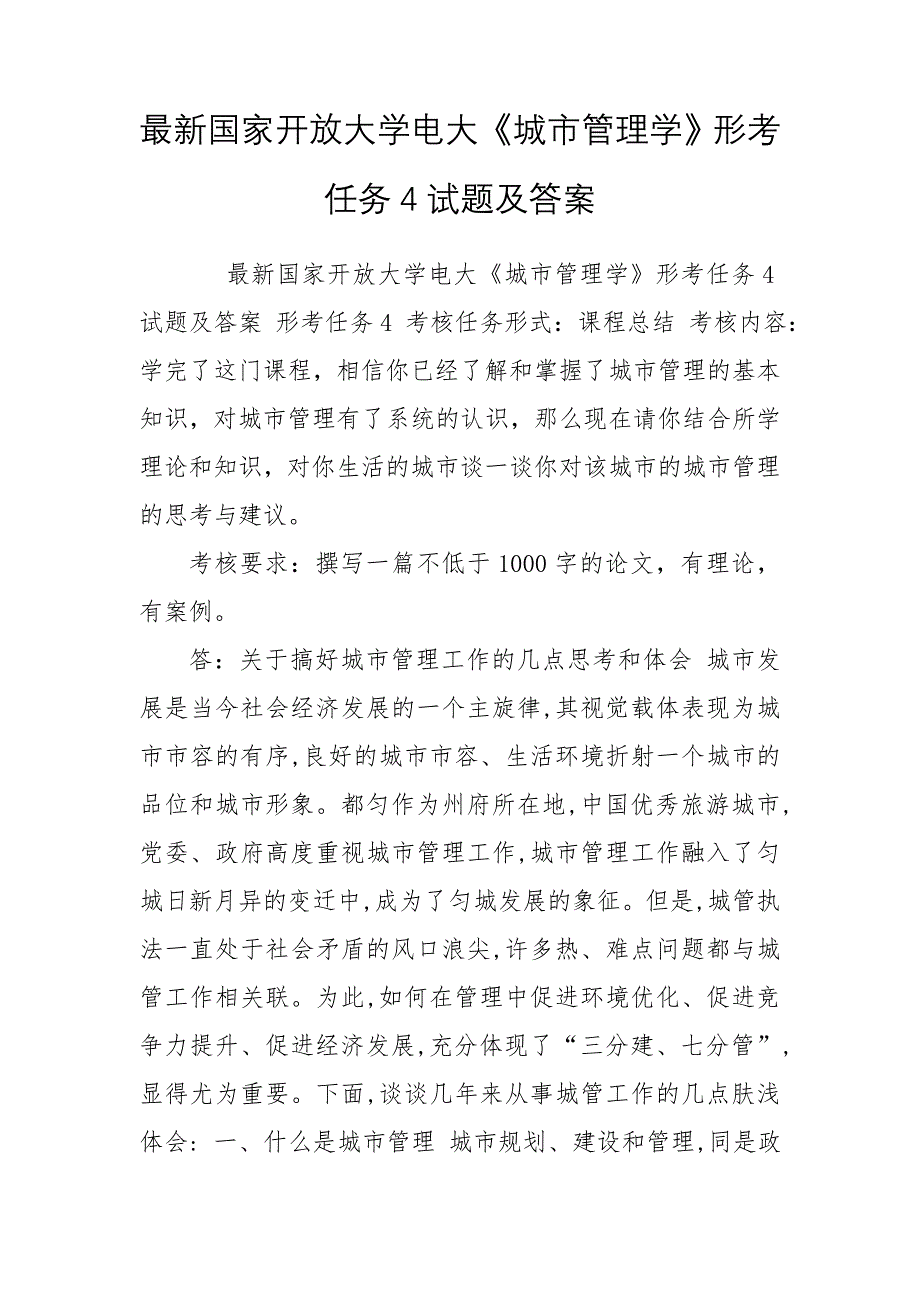 最新国家开放大学电大《城市管理学》形考任务 4 试题及答案

最新国家开放大学电大《城市管理学》形考任务 4 试题及答案 形考任务 4 考核任务形式：课程总结 考核内容：学完了这门课程，相信你已经了解和掌握了城市管理的基本知识，对城市管理有了系统的认识，那么现在请你结合所学理论和知识，对你生活的城市谈一谈你对该城市的城市管理的思考与建议。

考核要求：撰写一篇不低于 1000 字的论文，有理论，有案例。

答：关于搞好城市管理工作的几点思考和体会 城市发展是当今社会经济发展的一个主旋律，其视觉载体表现为城市市容的有序，良好的城市市容、生活环境折射一个城市的品位和城市形象。都匀作为州府所在地，中国优秀旅游城市，党委、政府高度重视城市管理工作，城市管理工作融入了匀城日新月异的变迁中，成为了匀城发展的象征。但是，城管执法一直处于社会矛盾的风口浪尖，许多热、难点问题都与城管工作相关联。为此，如何在管理中促进环境优化、促进竞争力提升、促进经济发展，充分体现了“三分建、七分管”，显得尤为重要。下面，谈谈几年来从事城管工作的几点肤浅体会：一、什么是城市管理 城市规划、建设和管理，同是政